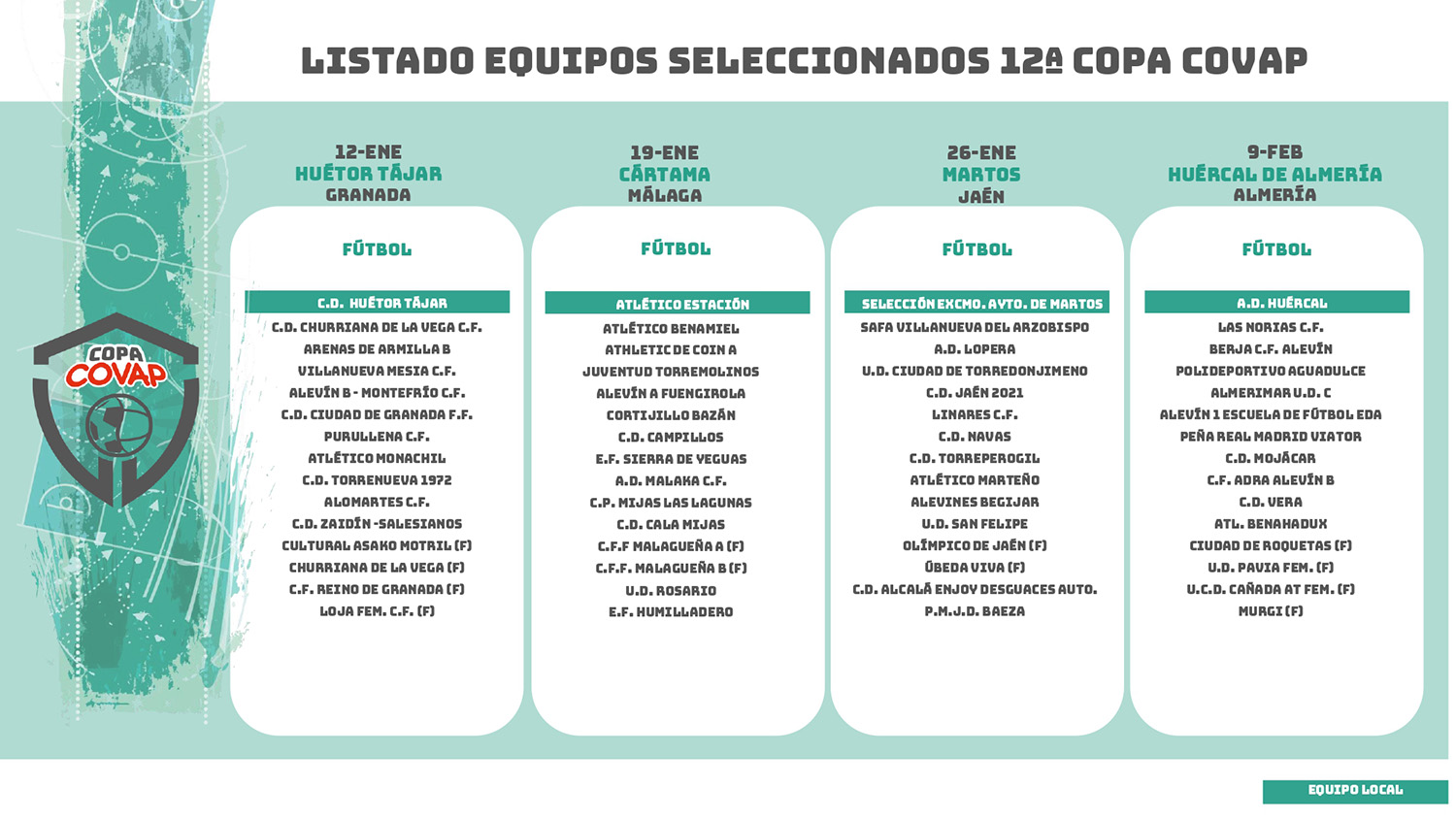 LISTADO EQUIPOS SELECCIONADOS 12ª COPA COVAP

COPA COVAP

12-ENE
HUÉTOR TÁJAR
GRANADA

FÚTBOL

C.D. HUÉTOR TÁJAR
C.D. CHURRIANA DE LA VEGA C.F.
ARENAS DE ARMILLA B
VILLANUEVA MESIA C.F.
ALEVÍN B - MONTEFRÍO C.F.
C.D. CIUDAD DE GRANADA F.F.
PURULLENA C.F.
ATLÉTICO MONACHIL
C.D. TORRENUEVA 1972
ALOMARTES C.F.
C.D. ZAIDÍN -SALESIANOS
CULTURAL ASAKO MOTRIL (F)
CHURRIANA DE LA VEGA (F)
C.F. REINO DE GRANADA (F)
LOJA FEM. C.F. (F)

19-ENE
CÁRTAMA
MÁLAGA

FÚTBOL

ATLÉTICO ESTACIÓN
ATLÉTICO BENAMIEL
ATHLETIC DE COIN A
JUVENTUD TORREMOLINOS
ALEVÍN A FUENGIROLA
CORTIJILLO BAZÁN
C.D. CAMPILLOS
E.F. SIERRA DE YEGUAS
A.D. MALAKA C.F.
C.P. MIJAS LAS LAGUNAS
C.D. CALA MIJAS
C.F.F MALAGUEÑA A (F)
C.F.F. MALAGUEÑA B (F)
U.D. ROSARIO
E.F. HUMILLADERO

26-ENE
MARTOS
JAÉN

FÚTBOL

SELECCIÓN EXCMO. AYTO. DE MARTOS
SAFA VILLANUEVA DEL ARZOBISPO
A.D. LOPERA
U.D. CIUDAD DE TORREDONJIMENO
C.D. JAÉN 2021
LINARES C.F.
C.D. NAVAS
C.D. TORREPEROGIL
ATLÉTICO MARTEÑO
ALEVINES BEGIJAR
U.D. SAN FELIPE
OLÍMPICO DE JAÉN (F)
ÚBEDA VIVA (F)
C.D. ALCALÁ ENJOY DESGUACES AUTO.
P.M.J.D. BAEZA

9-FEB
HUÉRCAL DE ALMERÍA
ALMERÍA

FÚTBOL

A.D. HUÉRCAL
LAS NORIAS C.F.
BERJA C.F. ALEVÍN
POLIDEPORTIVO AGUADULCE
ALMERIMAR U.D. C
ALEVÍN 1 ESCUELA DE FÚTBOL EDA
PEÑA REAL MADRID VIATOR
C.D. MOJÁCAR
C.F. ADRA ALEVÍN B
C.D. VERA
ATL. BENAHADUX
CIUDAD DE ROQUETAS (F)
U.D. PAVIA FEM. (F)
U.C.D. CAÑADA AT FEM. (F)
MURGI (F)

EQUIPO LOCAL